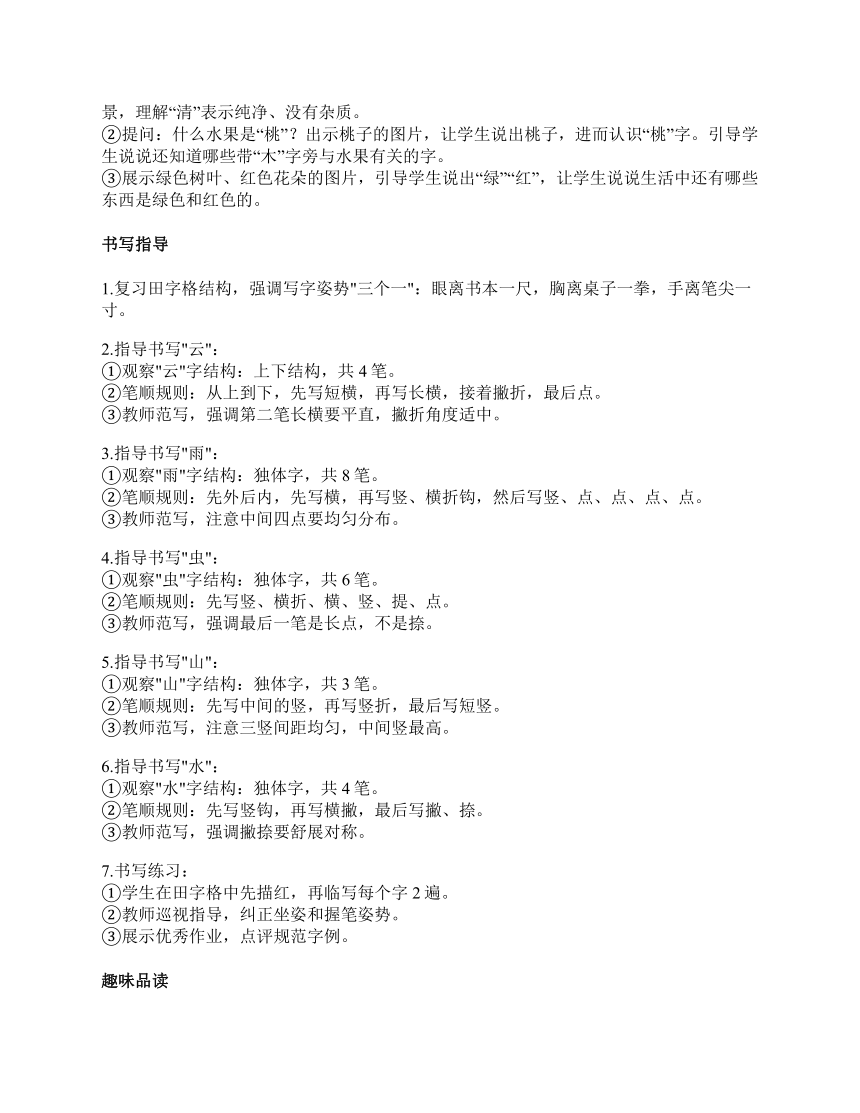 景，理解“清”表示纯净、没有杂质。
②提问：什么水果是“桃”？出示桃子的图片，让学生说出桃子，进而认识“桃”字。引导学生说说还知道哪些带“木”字旁与水果有关的字。
③展示绿色树叶、红色花朵的图片，引导学生说出“绿”“红”，让学生说说生活中还有哪些东西是绿色和红色的。

书写指导

1.复习田字格结构，强调写字姿势"三个一"：眼离书本一尺，胸离桌子一拳，手离笔尖一寸。

2.指导书写"云"：
①观察"云"字结构：上下结构，共 4 笔。
②笔顺规则：从上到下，先写短横，再写长横，接着撇折，最后点。
③教师范写，强调第二笔长横要平直，撇折角度适中。

3.指导书写"雨"：
①观察"雨"字结构：独体字，共 8 笔。
②笔顺规则：先外后内，先写横，再写竖、横折钩，然后写竖、点、点、点、点。
③教师范写，注意中间四点要均匀分布。

4.指导书写"虫"：
①观察"虫"字结构：独体字，共 6 笔。
②笔顺规则：先写竖、横折、横、竖、提、点。
③教师范写，强调最后一笔是长点，不是捺。

5.指导书写"山"：
①观察"山"字结构：独体字，共 3 笔。
②笔顺规则：先写中间的竖，再写竖折，最后写短竖。
③教师范写，注意三竖间距均匀，中间竖最高。

6.指导书写"水"：
①观察"水"字结构：独体字，共 4 笔。
②笔顺规则：先写竖钩，再写横撇，最后写撇、捺。
③教师范写，强调撇捺要舒展对称。

7.书写练习：
①学生在田字格中先描红，再临写每个字 2 遍。
②教师巡视指导，纠正坐姿和握笔姿势。
③展示优秀作业，点评规范字例。

趣味品读